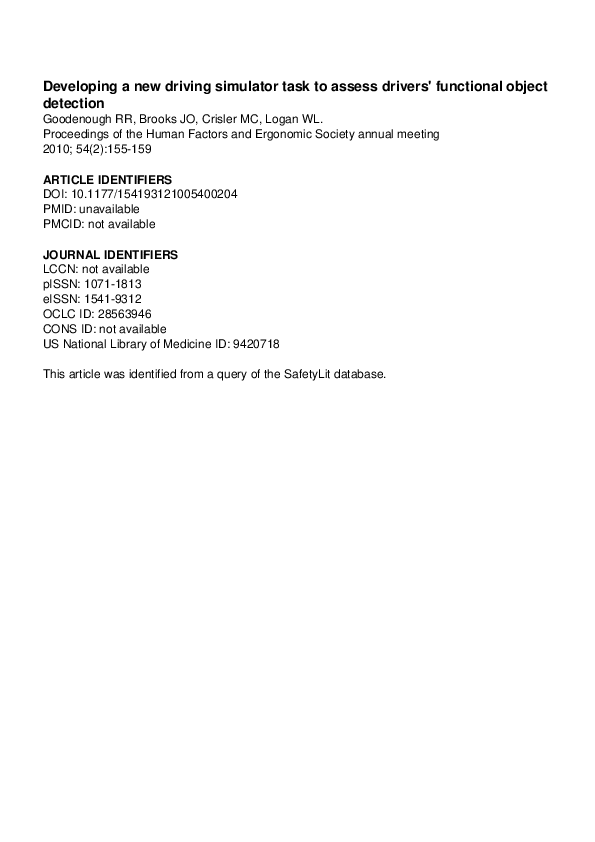 Developing a new driving simulator task to assess drivers' functional object detection
Goodenough RR, Brooks JO, Crisler MC, Logan WL.
Proceedings of the Human Factors and Ergonomic Society annual meeting
2010; 54(2):155-159

ARTICLE IDENTIFIERS
DOI: 10.1177/154193121005400204
PMID: unavailable
PMCID: not available

JOURNAL IDENTIFIERS
LCCN: not available
pISSN: 1071-1813
eISSN: 1541-9312
OCLC ID: 28563946
CONS ID: not available
US National Library of Medicine ID: 9420718

This article was identified from a query of the SafetyLit database.